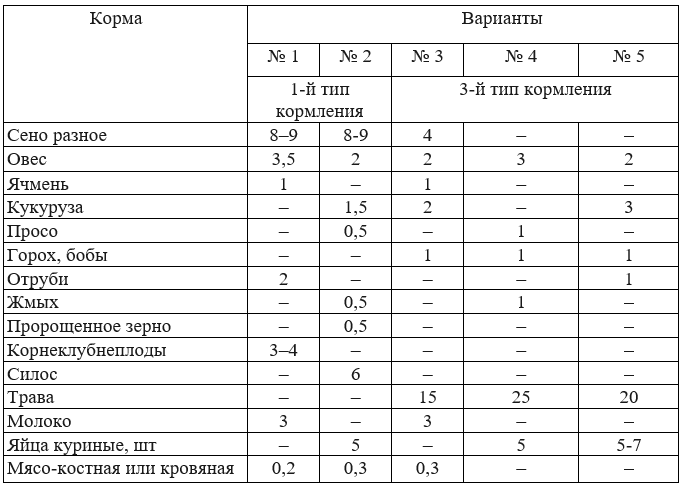 | Корма | Варианты | | | | |
|---|---|---|---|---|---|
| | № 1 | № 2 | № 3 | № 4 | № 5 |
| | 1-й тип кормления | | 3-й тип кормления | | |
| Сено разное | 8–9 | 8-9 | 4 | – | – |
| Овес | 3,5 | 2 | 2 | 3 | 2 |
| Ячмень | 1 | – | 1 | – | – |
| Кукуруза | – | 1,5 | 2 | – | 3 |
| Просо | – | 0,5 | – | 1 | – |
| Горох, бобы | – | – | 1 | 1 | 1 |
| Отруби | 2 | – | – | – | 1 |
| Жмых | – | 0,5 | – | 1 | – |
| Пророщенное зерно | – | 0,5 | – | – | – |
| Корнеклубнеплоды | 3–4 | – | – | – | – |
| Силос | – | 6 | – | – | – |
| Трава | – | – | 15 | 25 | 20 |
| Молоко | 3 | – | 3 | – | – |
| Яйца куриные, шт | – | 5 | – | 5 | 5-7 |
| Мясо-костная или кровяная | 0,2 | 0,3 | 0,3 | – | – |